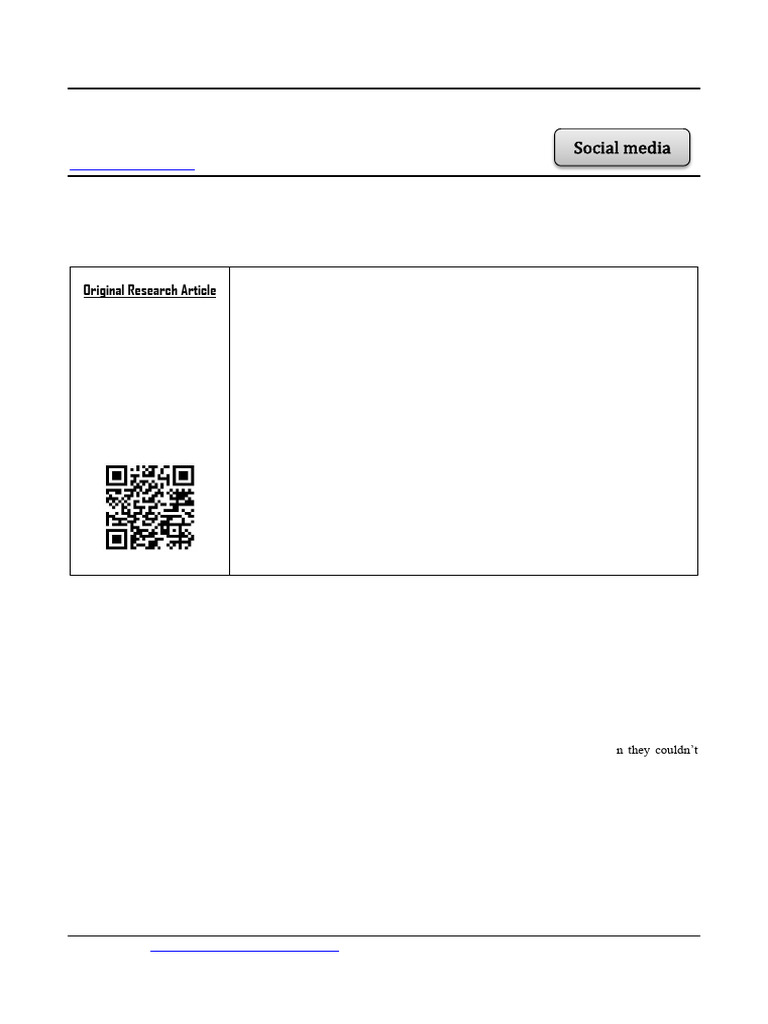 Social media

Original Research Article

n they couldn't